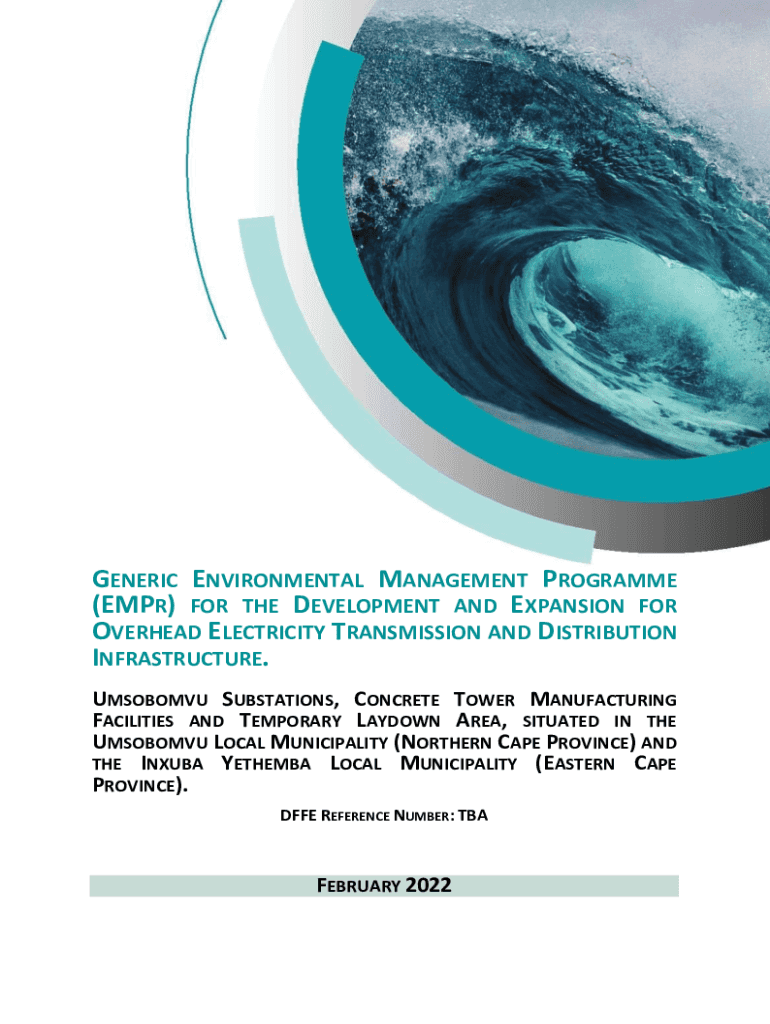 GENERIC ENVIRONMENTAL MANAGEMENT PROGRAMME (EMPR) FOR THE DEVELOPMENT AND EXPANSION FOR OVERHEAD ELECTRICITY TRANSMISSION AND DISTRIBUTION INFRASTRUCTURE.

UMSOBOMVU SUBSTATIONS, CONCRETE TOWER MANUFACTURING FACILITIES AND TEMPORARY LAYDOWN AREA, SITUATED IN THE UMSOBOMVU LOCAL MUNICIPALITY (NORTHERN CAPE PROVINCE) AND THE INXUBA YETHEMBA LOCAL MUNICIPALITY (EASTERN CAPE PROVINCE).

DFFE REFERENCE NUMBER: TBA

FEBRUARY 2022